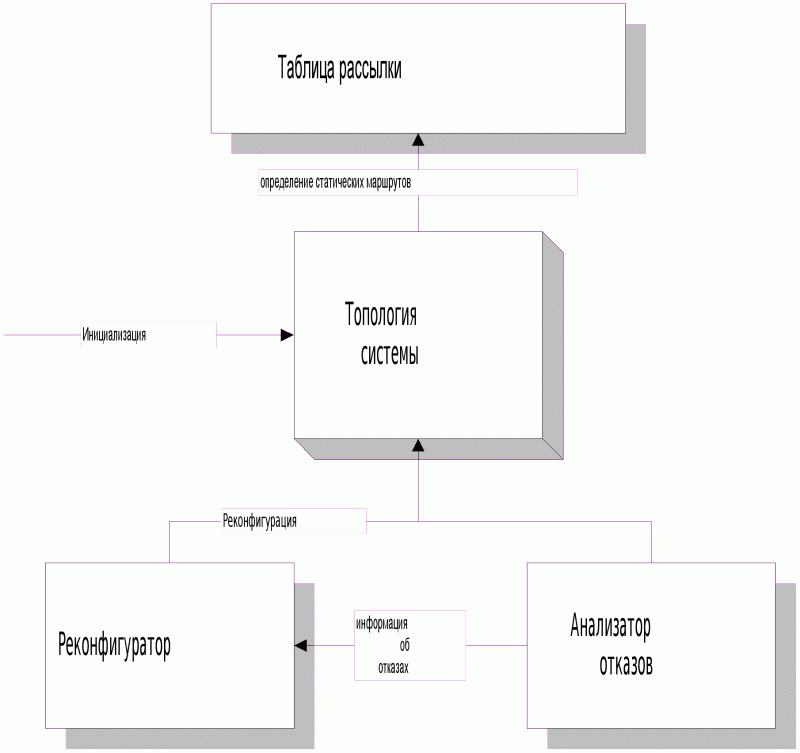 Таблица рассылки

определение статических маршрутов

Инициализация

Топология системы

Реконфигурация

Реконфигуратор

информация об отказах

Анализатор отказов